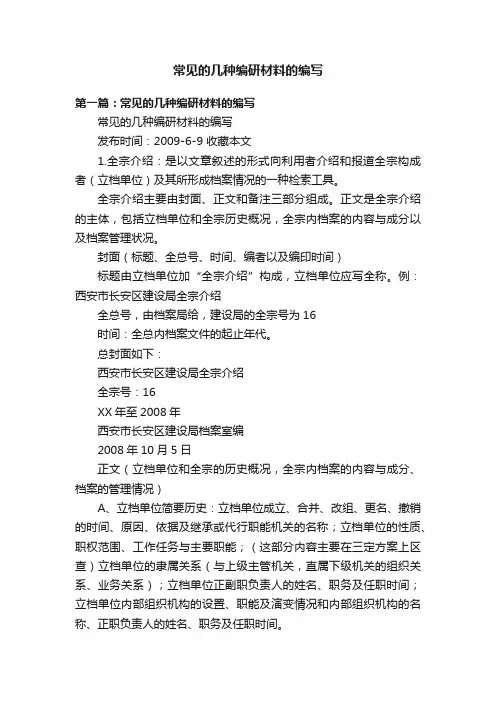 常见的几种编研材料的编写

第一篇：常见的几种编研材料的编写

常见的几种编研材料的编写

发布时间：2009-6-9 收藏本文

1.全宗介绍：是以文章叙述的形式向利用者介绍和报道全宗构成者（立档单位）及其所形成档案情况的一种检索工具。

全宗介绍主要由封面、正文和备注三部分组成。正文是全宗介绍的主体，包括立档单位和全宗历史概况，全宗内档案的内容与成分以及档案管理状况。

封面（标题、全总号、时间、编者以及编印时间）

标题由立档单位加“全宗介绍”构成，立档单位应写全称。例：西安市长安区建设局全宗介绍

全总号，由档案局给，建设局的全宗号为 16

时间：全总内档案文件的起止年代。

总封面如下：

西安市长安区建设局全宗介绍

全宗号：16

XX 年至 2008 年

西安市长安区建设局档案室编

2008 年 10 月 5 日

正文（立档单位和全宗的历史概况，全宗内档案的内容与成分、档案的管理情况）

A、立档单位简要历史：立档单位成立、合并、改组、更名、撤销的时间、原因、依据及继承或代行职能机关的名称；立档单位的性质、职权范围、工作任务与主要职能；（这部分内容主要在三定方案上区查）立档单位的隶属关系（与上级主管机关，直属下级机关的组织关系、业务关系）；立档单位正副职负责人的姓名、职务及任职时间；立档单位内部组织机构的设置、职能及演变情况和内部组织机构的名称、正职负责人的姓名、职务及任职时间。